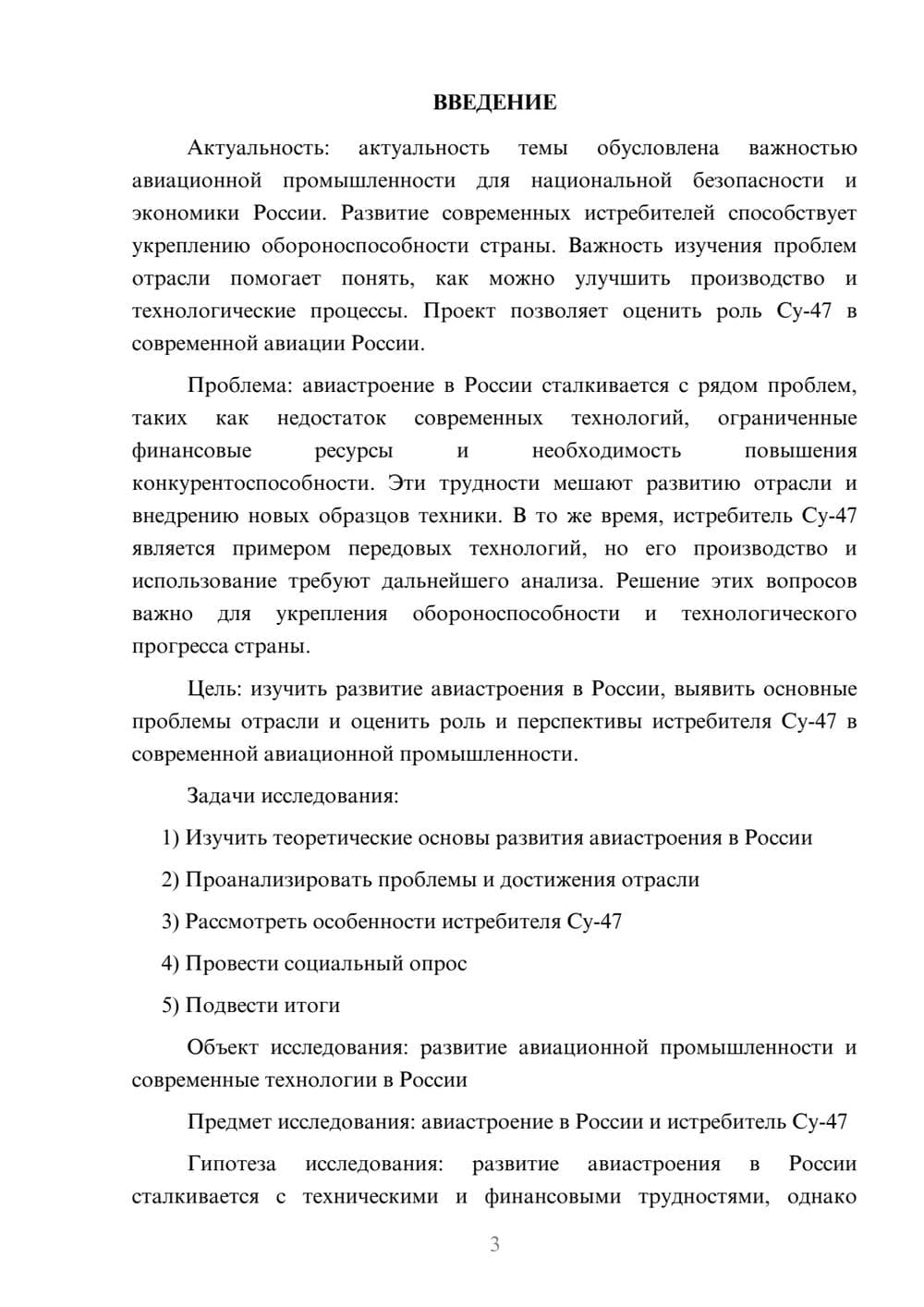 ВВЕДЕНИЕ

Актуальность: актуальность темы обусловлена важностью авиационной промышленности для национальной безопасности и экономики России. Развитие современных истребителей способствует укреплению обороноспособности страны. Важность изучения проблем отрасли помогает понять, как можно улучшить производство и технологические процессы. Проект позволяет оценить роль Су-47 в современной авиации России.

Проблема: авиастроение в России сталкивается с рядом проблем, таких как недостаток современных технологий, ограниченные финансовые ресурсы и необходимость повышения конкурентоспособности. Эти трудности мешают развитию отрасли и внедрению новых образцов техники. В то же время, истребитель Су-47 является примером передовых технологий, но его производство и использование требуют дальнейшего анализа. Решение этих вопросов важно для укрепления обороноспособности и технологического прогресса страны.

Цель: изучить развитие авиастроения в России, выявить основные проблемы отрасли и оценить роль и перспективы истребителя Су-47 в современной авиационной промышленности.

Задачи исследования:

1) Изучить теоретические основы развития авиастроения в России

2) Проанализировать проблемы и достижения отрасли

3) Рассмотреть особенности истребителя Су-47

4) Провести социальный опрос

5) Подвести итоги

Объект исследования: развитие авиационной промышленности и современные технологии в России

Предмет исследования: авиастроение в России и истребитель Су-47

Гипотеза исследования: развитие авиастроения в России сталкивается с техническими и финансовыми трудностями, однако

3